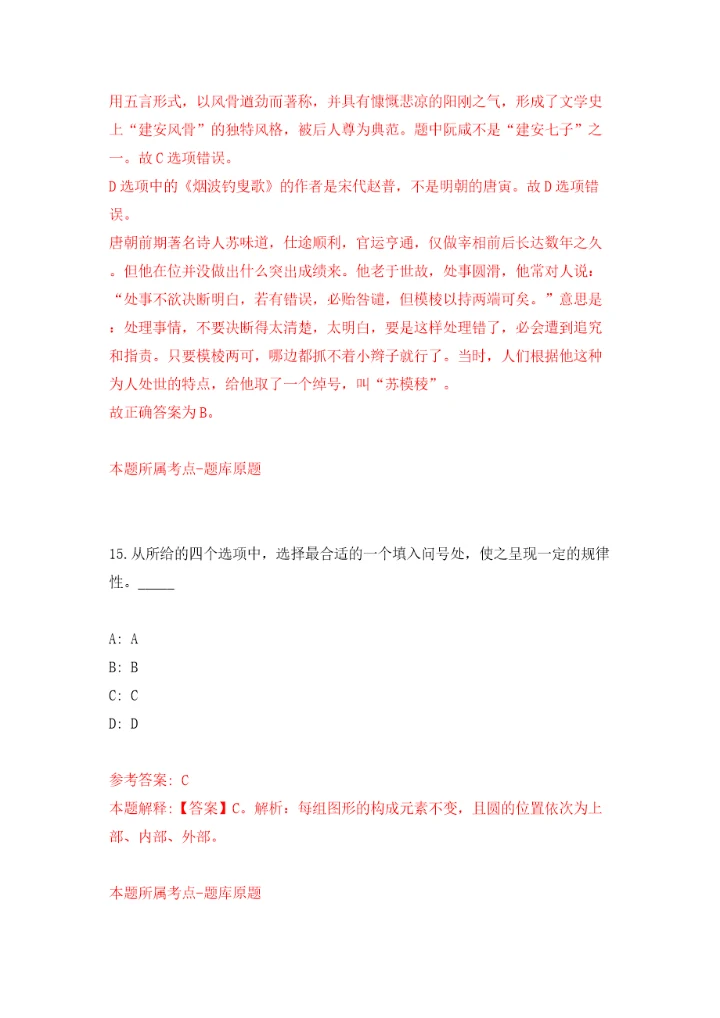 用五言形式，以风骨遒劲而著称，并具有慷慨悲凉的阳刚之气，形成了文学史上“建安风骨”的独特风格，被后人尊为典范。题中阮咸不是“建安七子”之一。故C选项错误。
D选项中的《烟波钓叟歌》的作者是宋代赵普，不是明朝的唐寅。故D选项错误。
唐朝前期著名诗人苏味道，仕途顺利，官运亨通，仅做宰相前后长达数年之久。但他在位并没做出什么突出成绩来。他老于世故，处事圆滑，他常对人说：“处事不欲决断明白，若有错误，必贻咎谴，但模棱以持两端可矣。”意思是：处理事情，不要决断得太清楚，太明白，要是这样处理错了，必会遭到追究和指责。只要模棱两可，哪边都抓不着小辫子就行了。当时，人们根据他这种为人处世的特点，给他取了一个绰号，叫“苏模棱”。
故正确答案为B。

本题所属考点-题库原题

15.从所给的四个选项中，选择最合适的一个填入问号处，使之呈现一定的规律性。_____

A: A
B: B
C: C
D: D

参考答案: C
本题解释:【答案】C。解析：每组图形的构成元素不变，且圆的位置依次为上部、内部、外部。

本题所属考点-题库原题